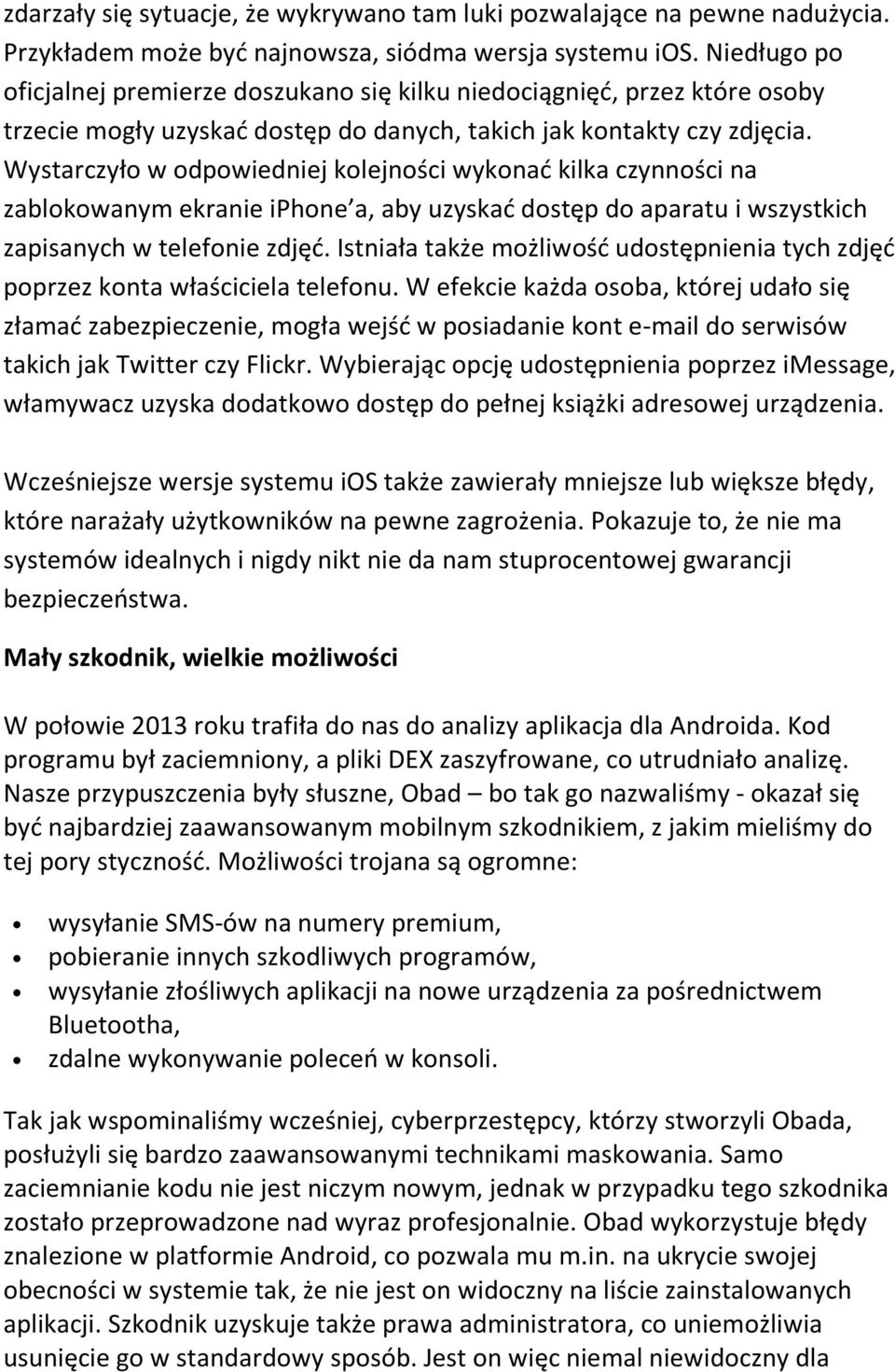 zdarzały się sytuacje, że wykrywano tam luki pozwalające na pewne nadużycia. Przykładem może być najnowsza, siódma wersja systemu ios. Niedługo po oficjalnej premierze doszukano się kilku niedociągnięć, przez które osoby trzecie mogły uzyskać dostęp do danych, takich jak kontakty czy zdjęcia. Wystarczyło w odpowiedniej kolejności wykonać kilka czynności na zablokowanym ekranie iphone a, aby uzyskać dostęp do aparatu i wszystkich zapisanych w telefonie zdjęć. Istniała także możliwość udostępnienia tych zdjęć poprzez konta właściciela telefonu. W efekcie każda osoba, której udało się złamać zabezpieczenie, mogła wejść w posiadanie kont e-mail do serwisów takich jak Twitter czy Flickr. Wybierając opcję udostępnienia poprzez imessage, włamywacz uzyska dodatkowo dostęp do pełnej książki adresowej urządzenia.

Wcześniejsze wersje systemu ios także zawierały mniejsze lub większe błędy, które narażały użytkowników na pewne zagrożenia. Pokazuje to, że nie ma systemów idealnych i nigdy nikt nie da nam stuprocentowej gwarancji bezpieczeństwa.

Mały szkodnik, wielkie możliwości

W połowie 2013 roku trafiła do nas do analizy aplikacja dla Androida. Kod programu był zaciemniony, a pliki DEX zaszyfrowane, co utrudniało analizę. Nasze przypuszczenia były słuszne, Obad – bo tak go nazwaliśmy - okazał się być najbardziej zaawansowanym mobilnym szkodnikiem, z jakim mieliśmy do tej pory styczność. Możliwości trojana są ogromne:

• wysyłanie SMS-ów na numery premium,
• pobieranie innych szkodliwych programów,
• wysyłanie złośliwych aplikacji na nowe urządzenia za pośrednictwem Bluetootha,
• zdalne wykonywanie poleceń w konsoli.

Tak jak wspominaliśmy wcześniej, cyberprzestępcy, którzy stworzyli Obada, posłużyli się bardzo zaawansowanymi technikami maskowania. Samo zaciemnianie kodu nie jest niczym nowym, jednak w przypadku tego szkodnika zostało przeprowadzone nad wyraz profesjonalnie. Obad wykorzystuje błędy znalezione w platformie Android, co pozwala mu m.in. na ukrycie swojej obecności w systemie tak, że nie jest on widoczny na liście zainstalowanych aplikacji. Szkodnik uzyskuje także prawa administratora, co uniemożliwia usunięcie go w standardowy sposób. Jest on więc niemal niewidoczny dla